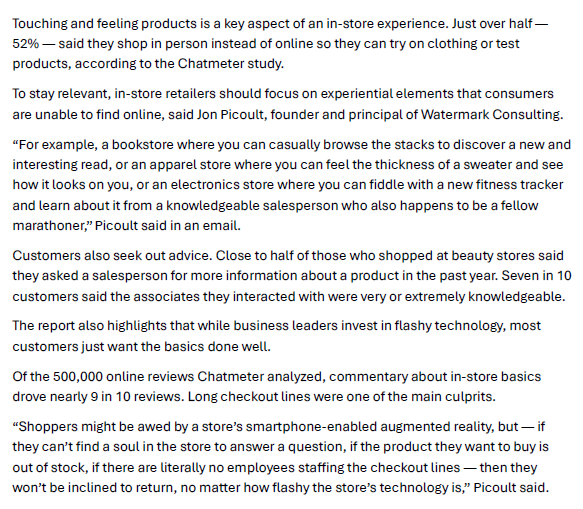 Touching and feeling products is a key aspect of an in-store experience. Just over half — 52% — said they shop in person instead of online so they can try on clothing or test products, according to the Chatmeter study.

To stay relevant, in-store retailers should focus on experiential elements that consumers are unable to find online, said Jon Picoult, founder and principal of Watermark Consulting.

“For example, a bookstore where you can casually browse the stacks to discover a new and interesting read, or an apparel store where you can feel the thickness of a sweater and see how it looks on you, or an electronics store where you can fiddle with a new fitness tracker and learn about it from a knowledgeable salesperson who also happens to be a fellow marathoner,” Picoult said in an email.

Customers also seek out advice. Close to half of those who shopped at beauty stores said they asked a salesperson for more information about a product in the past year. Seven in 10 customers said the associates they interacted with were very or extremely knowledgeable.

The report also highlights that while business leaders invest in flashy technology, most customers just want the basics done well.

Of the 500,000 online reviews Chatmeter analyzed, commentary about in-store basics drove nearly 9 in 10 reviews. Long checkout lines were one of the main culprits.

“Shoppers might be awed by a store’s smartphone-enabled augmented reality, but — if they can’t find a soul in the store to answer a question, if the product they want to buy is out of stock, if there are literally no employees staffing the checkout lines — then they won’t be inclined to return, no matter how flashy the store’s technology is,” Picoult said.